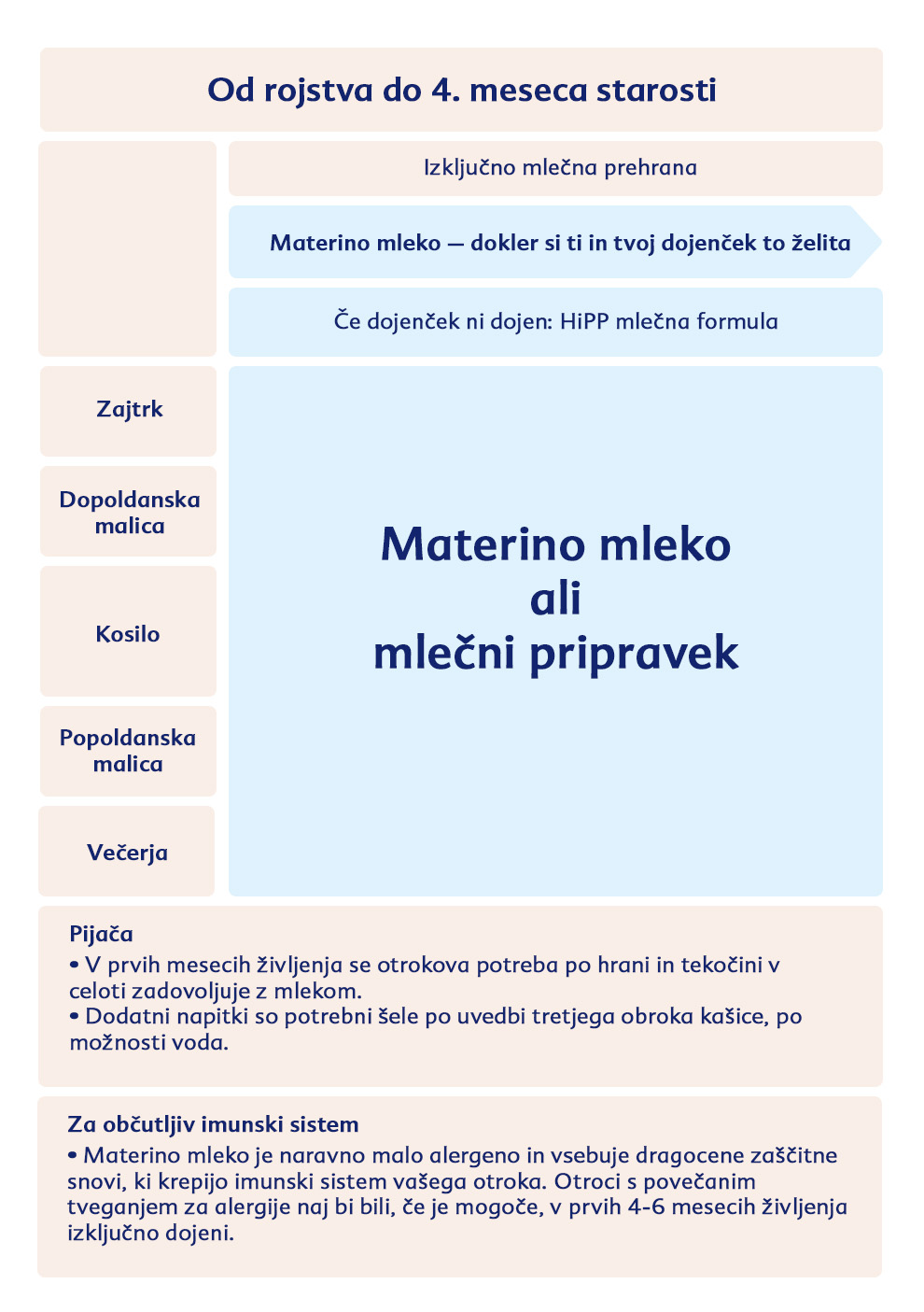 Od rojstva do 4. meseca starosti

Izključno mlečna prehrana

Materino mleko — dokler si ti in tvoj dojenček to želita

Če dojenček ni dojen: HiPP mlečna formula

Zajtrk

Dopoldanska malica

Kosilo

Popoldanska malica

Večerja

Materino mleko
ali
mlečni pripravek

Pijača
• V prvih mesecih življenja se otrokova potreba po hrani in tekočini v celoti zadovoljuje z mlekom.
• Dodatni napitki so potrebni šele po uvedbi tretjega obroka kašice, po možnosti voda.

Za občutljiv imunski sistem
• Materino mleko je naravno malo alergeno in vsebuje dragocene zaščitne snovi, ki krepijo imunski sistem vašega otroka. Otroci s povečanim tveganjem za alergije naj bi bili, če je mogoče, v prvih 4-6 mesecih življenja izključno dojeni.